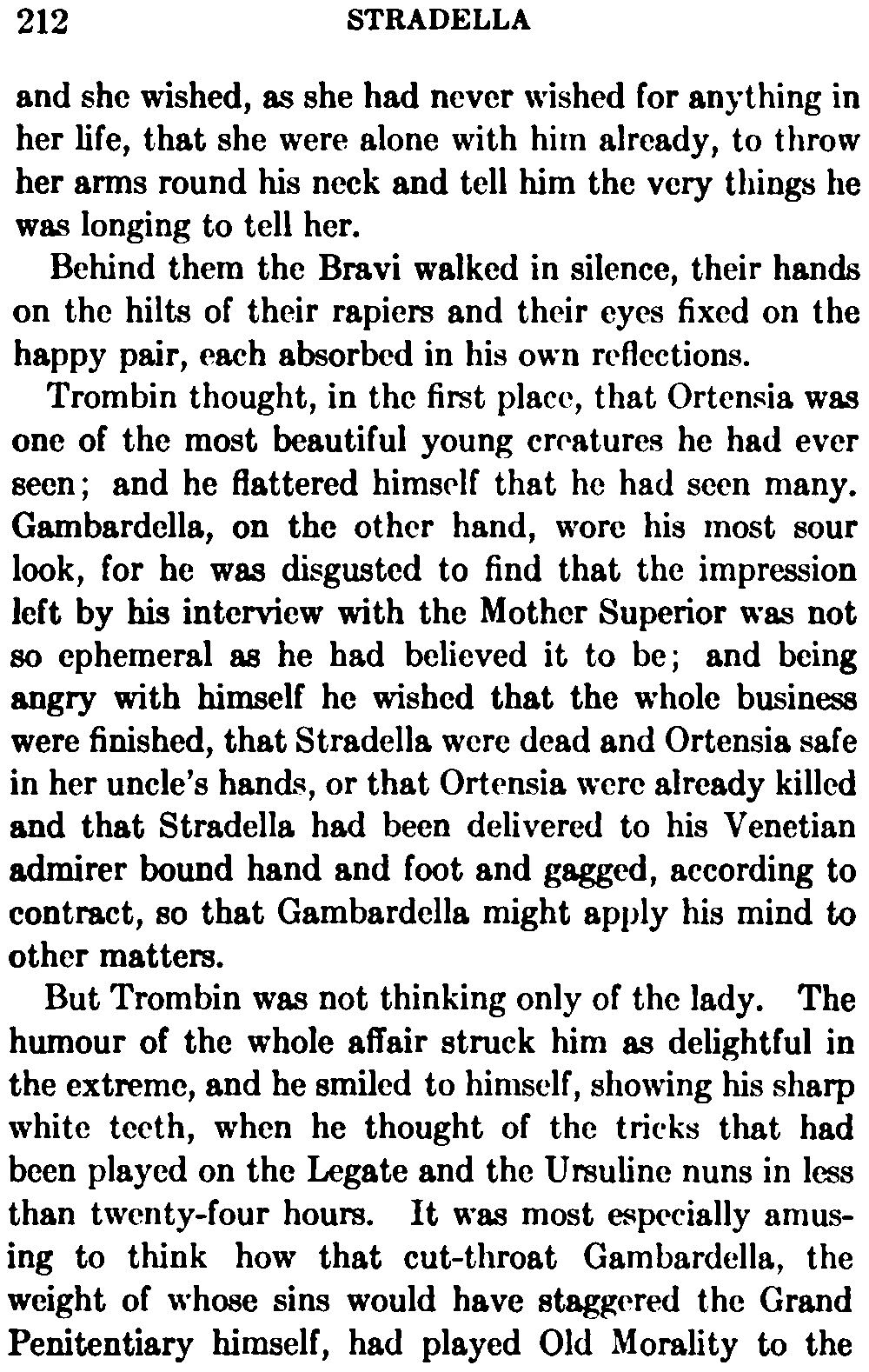 212 STRADELLA

and she wished, as she had never wished for anything in her life, that she were alone with him already, to throw her arms round his neck and tell him the very things he was longing to tell her.

Behind them the Bravi walked in silence, their hands on the hilts of their rapiers and their eyes fixed on the happy pair, each absorbed in his own reflections.

Trombin thought, in the first place, that Ortensia was one of the most beautiful young creatures he had ever seen; and he flattered himself that he had seen many. Gambardella, on the other hand, wore his most sour look, for he was disgusted to find that the impression left by his interview with the Mother Superior was not so ephemeral as he had believed it to be; and being angry with himself he wished that the whole business were finished, that Stradella were dead and Ortensia safe in her uncle's hands, or that Ortensia were already killed and that Stradella had been delivered to his Venetian admirer bound hand and foot and gagged, according to contract, so that Gambardella might apply his mind to other matters.

But Trombin was not thinking only of the lady. The humour of the whole affair struck him as delightful in the extreme, and he smiled to himself, showing his sharp white teeth, when he thought of the tricks that had been played on the Legate and the Ursuline nuns in less than twenty-four hours. It was most especially amusing to think how that cut-throat Gambardella, the weight of whose sins would have staggered the Grand Penitentiary himself, had played Old Morality to the